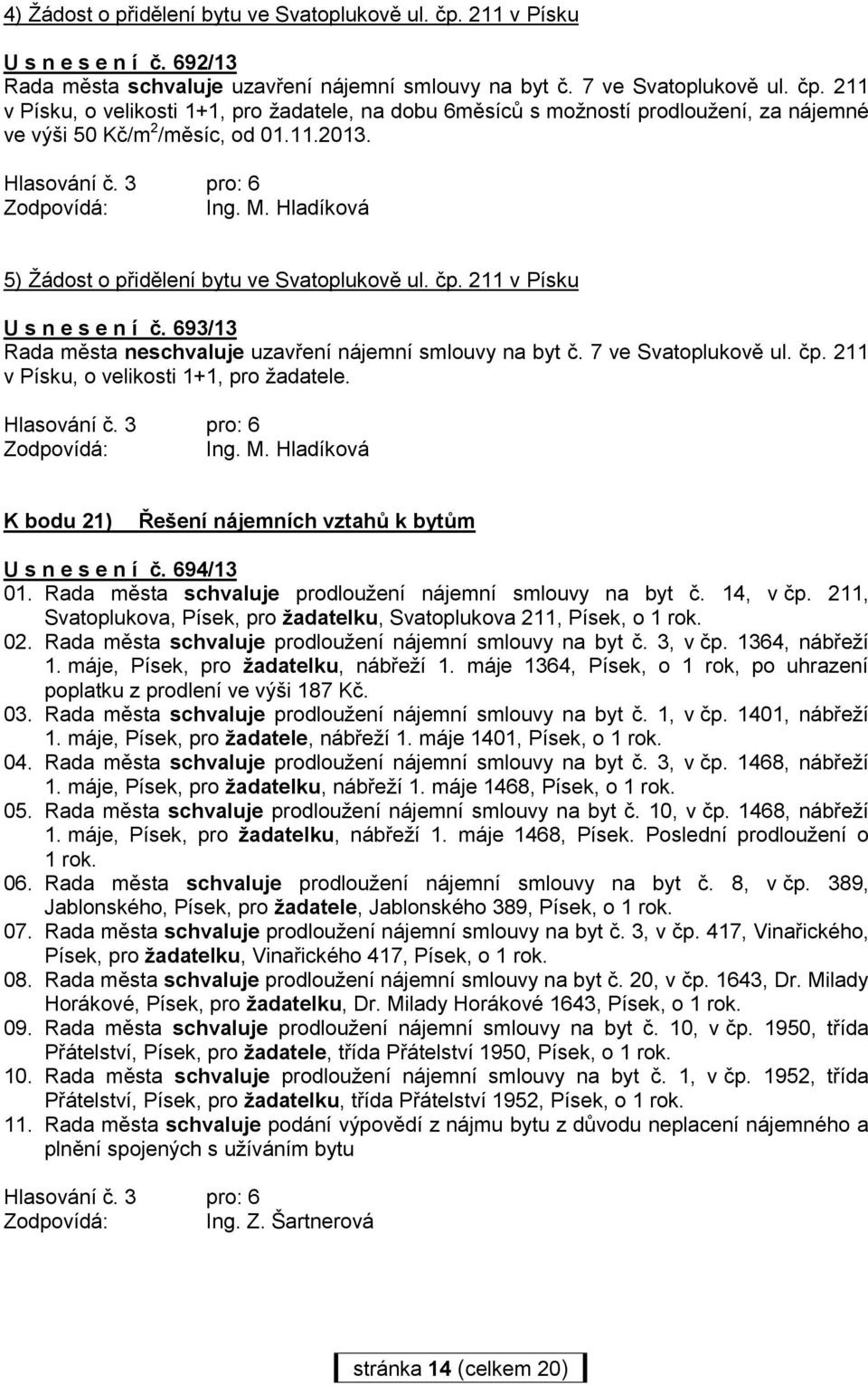 4) Žádost o přidělení bytu ve Svatoplukově ul. čp. 211 v Písku

U s n e s e n í č. 692/13
Rada města schvaluje uzavření nájemní smlouvy na byt č. 7 ve Svatoplukově ul. čp. 211 v Písku, o velikosti 1+1, pro žadatele, na dobu 6měsíců s možností prodloužení, za nájemné ve výši 50 Kč/m$^2$/měsíc, od 01.11.2013.

Hlasování č. 3 pro: 6
Zodpovídá: Ing. M. Hladíková

5) Žádost o přidělení bytu ve Svatoplukově ul. čp. 211 v Písku

U s n e s e n í č. 693/13
Rada města neschvaluje uzavření nájemní smlouvy na byt č. 7 ve Svatoplukově ul. čp. 211 v Písku, o velikosti 1+1, pro žadatele.

Hlasování č. 3 pro: 6
Zodpovídá: Ing. M. Hladíková

K bodu 21) Řešení nájemních vztahů k bytům

U s n e s e n í č. 694/13
01. Rada města schvaluje prodloužení nájemní smlouvy na byt č. 14, v čp. 211, Svatoplukova, Písek, pro žadatelku, Svatoplukova 211, Písek, o 1 rok.
02. Rada města schvaluje prodloužení nájemní smlouvy na byt č. 3, v čp. 1364, nábřeží 1. máje, Písek, pro žadatelku, nábřeží 1. máje 1364, Písek, o 1 rok, po uhrazení poplatku z prodlení ve výši 187 Kč.
03. Rada města schvaluje prodloužení nájemní smlouvy na byt č. 1, v čp. 1401, nábřeží 1. máje, Písek, pro žadatele, nábřeží 1. máje 1401, Písek, o 1 rok.
04. Rada města schvaluje prodloužení nájemní smlouvy na byt č. 3, v čp. 1468, nábřeží 1. máje, Písek, pro žadatelku, nábřeží 1. máje 1468, Písek, o 1 rok.
05. Rada města schvaluje prodloužení nájemní smlouvy na byt č. 10, v čp. 1468, nábřeží 1. máje, Písek, pro žadatelku, nábřeží 1. máje 1468, Písek. Poslední prodloužení o 1 rok.
06. Rada města schvaluje prodloužení nájemní smlouvy na byt č. 8, v čp. 389, Jablonského, Písek, pro žadatele, Jablonského 389, Písek, o 1 rok.
07. Rada města schvaluje prodloužení nájemní smlouvy na byt č. 3, v čp. 417, Vinařického, Písek, pro žadatelku, Vinařického 417, Písek, o 1 rok.
08. Rada města schvaluje prodloužení nájemní smlouvy na byt č. 20, v čp. 1643, Dr. Milady Horákové, Písek, pro žadatelku, Dr. Milady Horákové 1643, Písek, o 1 rok.
09. Rada města schvaluje prodloužení nájemní smlouvy na byt č. 10, v čp. 1950, třída Přátelství, Písek, pro žadatele, třída Přátelství 1950, Písek, o 1 rok.
10. Rada města schvaluje prodloužení nájemní smlouvy na byt č. 1, v čp. 1952, třída Přátelství, Písek, pro žadatelku, třída Přátelství 1952, Písek, o 1 rok.
11. Rada města schvaluje podání výpovědí z nájmu bytu z důvodu neplacení nájemného a plnění spojených s užíváním bytu

Hlasování č. 3 pro: 6
Zodpovídá: Ing. Z. Šartnerová

stránka 14 (celkem 20)